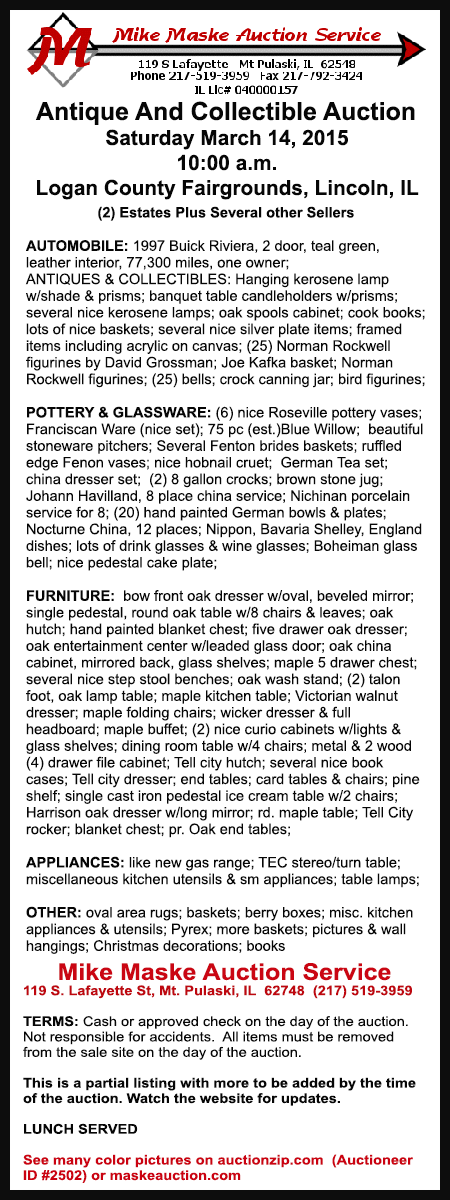 M

Mike Maske Auction Service
119 S Lafayette Mt Pulaski, IL 62548
Phone 217-519-3959 Fax 217-792-3424
IL Lic# 040000157

Antique And Collectible Auction
Saturday March 14, 2015
10:00 a.m.
Logan County Fairgrounds, Lincoln, IL
(2) Estates Plus Several other Sellers

AUTOMOBILE: 1997 Buick Riviera, 2 door, teal green, leather interior, 77,300 miles, one owner;
ANTIQUES & COLLECTIBLES: Hanging kerosene lamp w/shade & prisms; banquet table candleholders w/prisms; several nice kerosene lamps; oak spools cabinet; cook books; lots of nice baskets; several nice silver plate items; framed items including acrylic on canvas; (25) Norman Rockwell figurines by David Grossman; Joe Kafka basket; Norman Rockwell figurines; (25) bells; crock canning jar; bird figurines;

POTTERY & GLASSWARE: (6) nice Roseville pottery vases; Franciscan Ware (nice set); 75 pc (est.)Blue Willow; beautiful stoneware pitchers; Several Fenton brides baskets; ruffled edge Fenon vases; nice hobnail cruet; German Tea set; china dresser set; (2) 8 gallon crocks; brown stone jug; Johann Havilland, 8 place china service; Nichinan porcelain service for 8; (20) hand painted German bowls & plates; Nocturne China, 12 places; Nippon, Bavaria Shelley, England dishes; lots of drink glasses & wine glasses; Boheiman glass bell; nice pedestal cake plate;

FURNITURE: bow front oak dresser w/oval, beveled mirror; single pedestal, round oak table w/8 chairs & leaves; oak hutch; hand painted blanket chest; five drawer oak dresser; oak entertainment center w/leaded glass door; oak china cabinet, mirrored back, glass shelves; maple 5 drawer chest; several nice step stool benches; oak wash stand; (2) talon foot, oak lamp table; maple kitchen table; Victorian walnut dresser; maple folding chairs; wicker dresser & full headboard; maple buffet; (2) nice curio cabinets w/lights & glass shelves; dining room table w/4 chairs; metal & 2 wood (4) drawer file cabinet; Tell city hutch; several nice book cases; Tell city dresser; end tables; card tables & chairs; pine shelf; single cast iron pedestal ice cream table w/2 chairs; Harrison oak dresser w/long mirror; rd. maple table; Tell City rocker; blanket chest; pr. Oak end tables;

APPLIANCES: like new gas range; TEC stereo/turn table; miscellaneous kitchen utensils & sm appliances; table lamps;

OTHER: oval area rugs; baskets; berry boxes; misc. kitchen appliances & utensils; Pyrex; more baskets; pictures & wall hangings; Christmas decorations; books

Mike Maske Auction Service
119 S. Lafayette St, Mt. Pulaski, IL 62748 (217) 519-3959

TERMS: Cash or approved check on the day of the auction. Not responsible for accidents. All items must be removed from the sale site on the day of the auction.

This is a partial listing with more to be added by the time of the auction. Watch the website for updates.

LUNCH SERVED

See many color pictures on auctionzip.com (Auctioneer ID #2502) or maskeauction.com